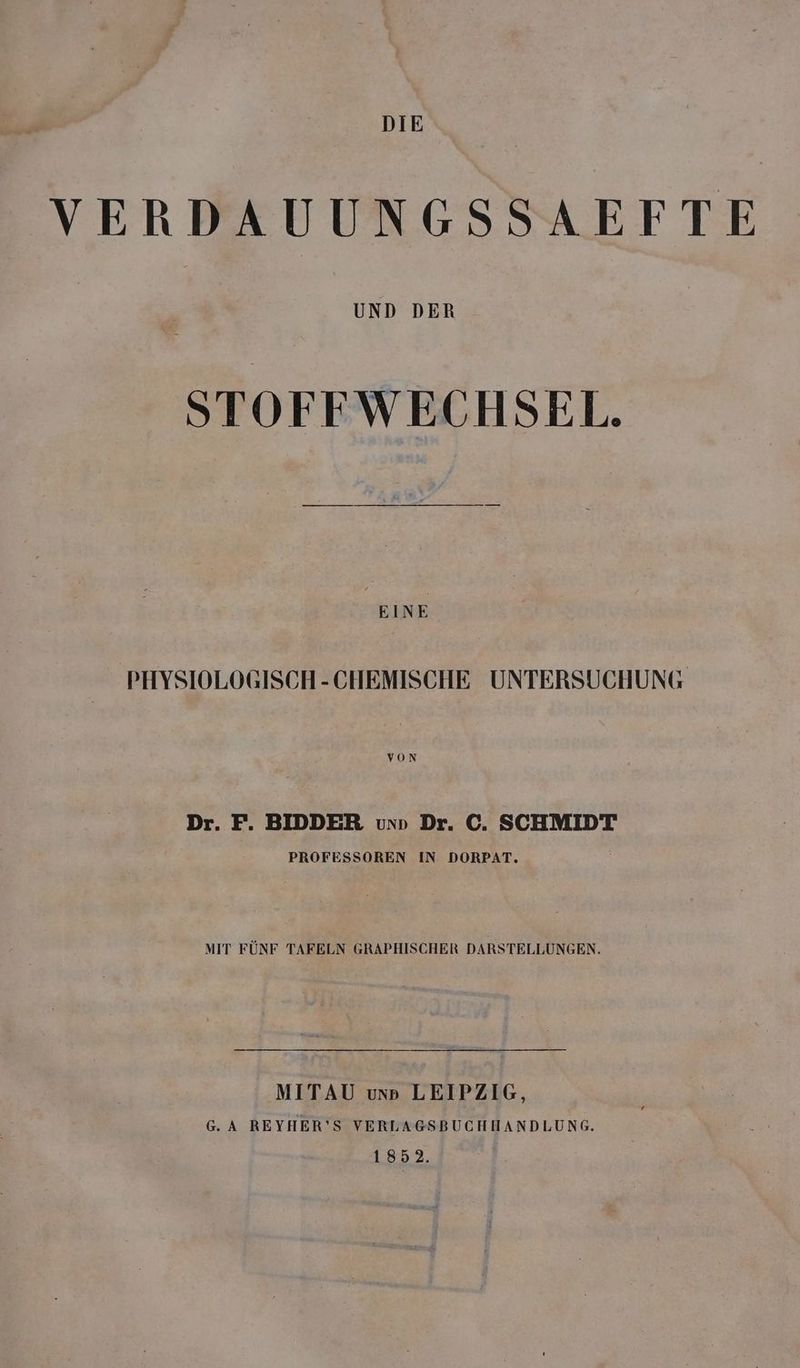 DIE

VERDAUUNGSSAEFTE

UND DER

STOFFWECHSEL.

EINE

PHYSIOLOGISCH-CHEMISCHE UNTERSUCHUNG

VON

Dr. F. BIDDER UND Dr. C. SCHMIDT

PROFESSOREN IN DORPAT.

MIT FÜNF TAFELN GRAPHISCHER DARSTELLUNGEN.

MITAU UND LEIPZIG,
G. A REYHER'S VERLAGSBUCHHANDLUNG.
1852.